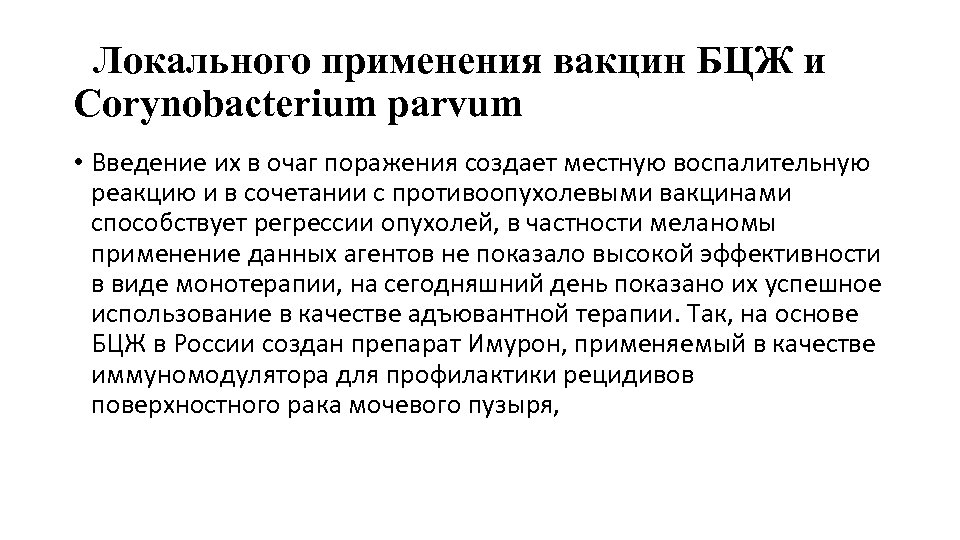 Локального применения вакцин БЦЖ и Corynobacterium parvum

• Введение их в очаг поражения создает местную воспалительную реакцию и в сочетании с противоопухолевыми вакцинами способствует регрессии опухолей, в частности меланомы применение данных агентов не показало высокой эффективности в виде монотерапии, на сегодняшний день показано их успешное использование в качестве адъювантной терапии. Так, на основе БЦЖ в России создан препарат Имурон, применяемый в качестве иммуномодулятора для профилактики рецидивов поверхностного рака мочевого пузыря,